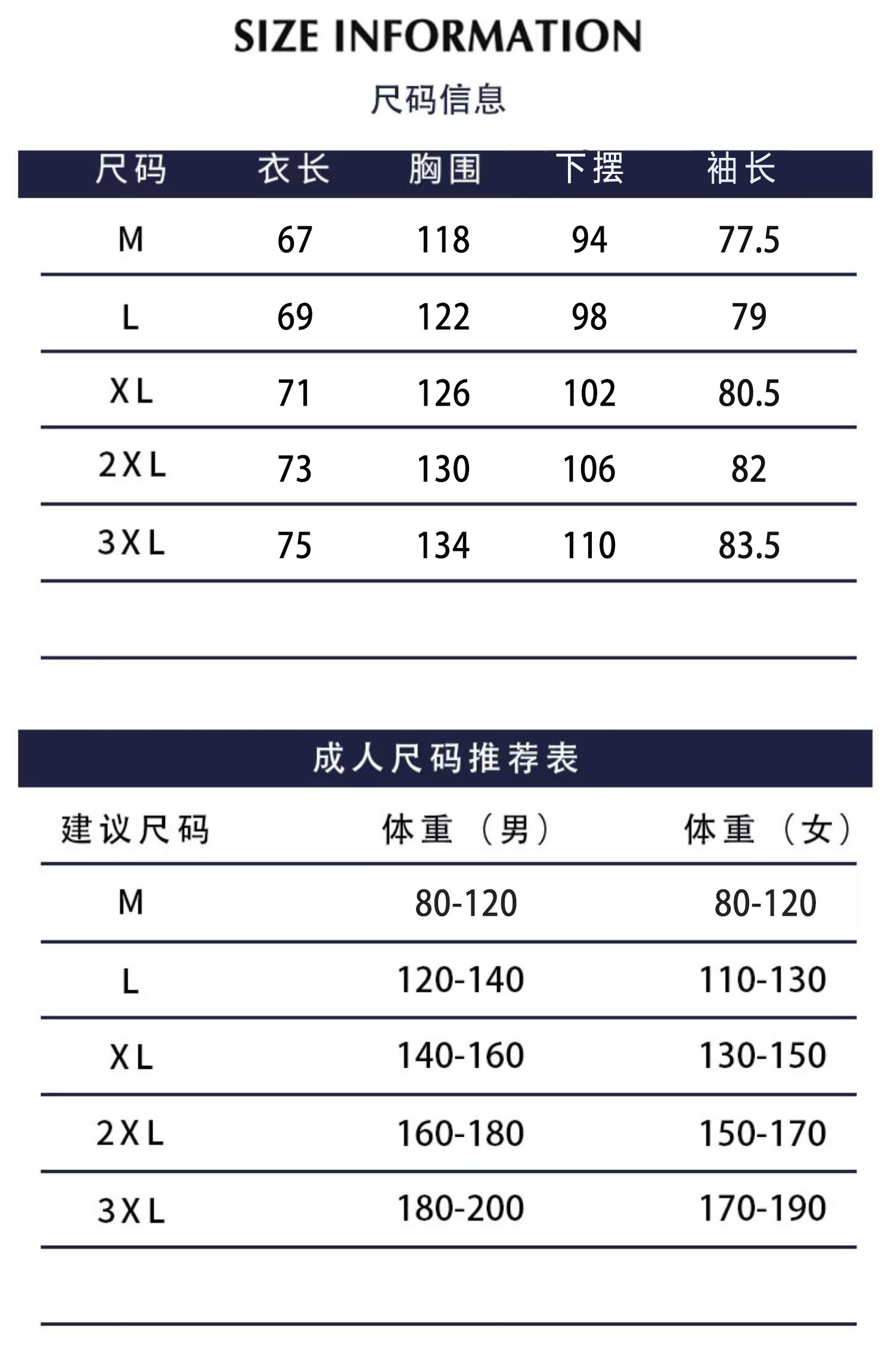 SIZE INFORMATION

尺码信息

| 尺码 | 衣长 | 胸围 | 下摆 | 袖长 |
|---|---|---|---|---|
| M | 67 | 118 | 94 | 77.5 |
| L | 69 | 122 | 98 | 79 |
| XL | 71 | 126 | 102 | 80.5 |
| 2XL | 73 | 130 | 106 | 82 |
| 3XL | 75 | 134 | 110 | 83.5 |

成人尺码推荐表

| 建议尺码 | 体重（男） | 体重（女） |
|---|---|---|
| M | 80-120 | 80-120 |
| L | 120-140 | 110-130 |
| XL | 140-160 | 130-150 |
| 2XL | 160-180 | 150-170 |
| 3XL | 180-200 | 170-190 |